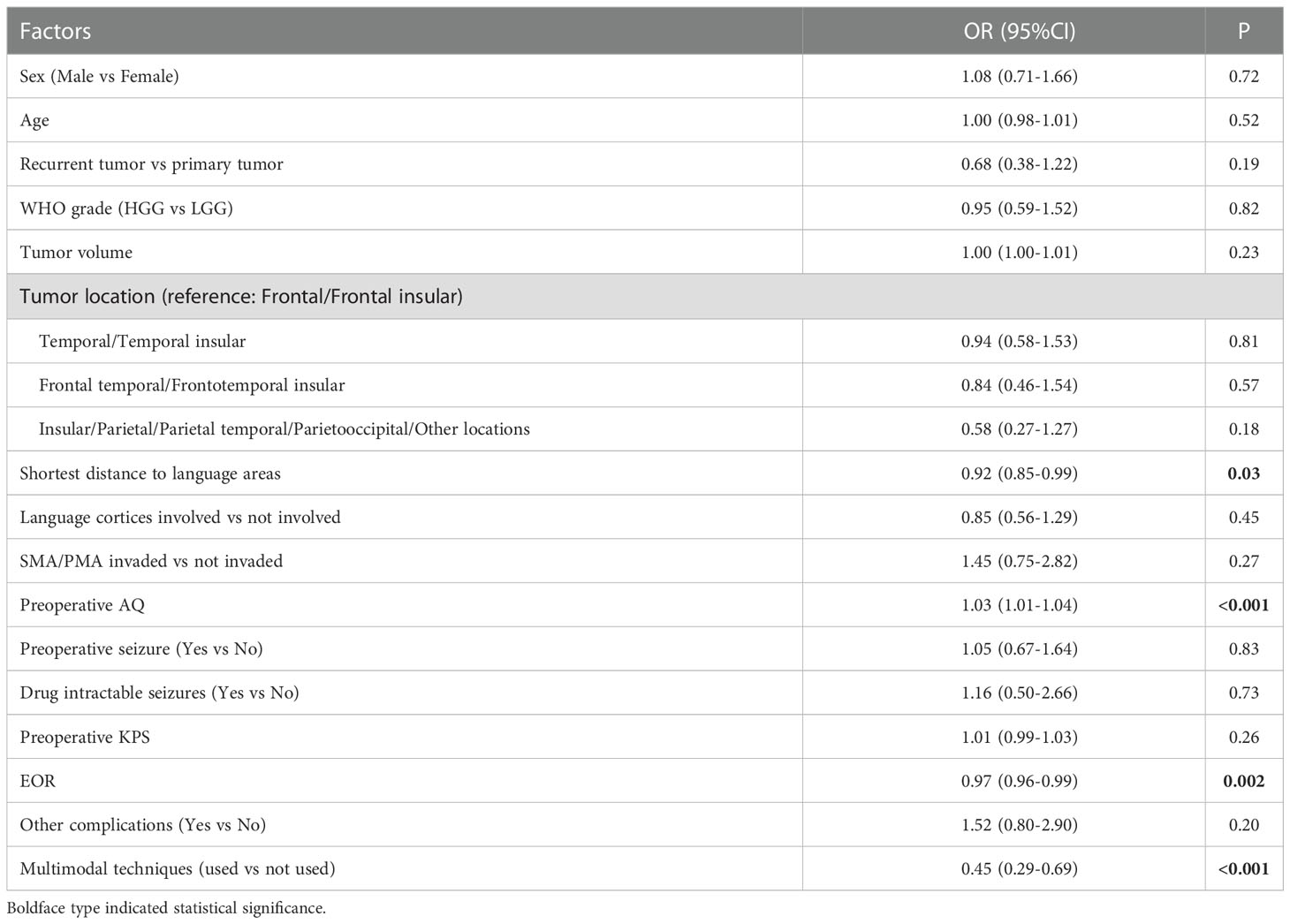 | Factors | OR (95%CI) | P |
|---|---|---|
| Sex (Male vs Female) | 1.08 (0.71-1.66) | 0.72 |
| Age | 1.00 (0.98-1.01) | 0.52 |
| Recurrent tumor vs primary tumor | 0.68 (0.38-1.22) | 0.19 |
| WHO grade (HGG vs LGG) | 0.95 (0.59-1.52) | 0.82 |
| Tumor volume | 1.00 (1.00-1.01) | 0.23 |
| Tumor location (reference: Frontal/Frontal insular) | | |
| Temporal/Temporal insular | 0.94 (0.58-1.53) | 0.81 |
| Frontal temporal/Frontotemporal insular | 0.84 (0.46-1.54) | 0.57 |
| Insular/Parietal/Parietal temporal/Parietooccipital/Other locations | 0.58 (0.27-1.27) | 0.18 |
| Shortest distance to language areas | 0.92 (0.85-0.99) | **0.03** |
| Language cortices involved vs not involved | 0.85 (0.56-1.29) | 0.45 |
| SMA/PMA invaded vs not invaded | 1.45 (0.75-2.82) | 0.27 |
| Preoperative AQ | 1.03 (1.01-1.04) | **<0.001** |
| Preoperative seizure (Yes vs No) | 1.05 (0.67-1.64) | 0.83 |
| Drug intractable seizures (Yes vs No) | 1.16 (0.50-2.66) | 0.73 |
| Preoperative KPS | 1.01 (0.99-1.03) | 0.26 |
| EOR | 0.97 (0.96-0.99) | **0.002** |
| Other complications (Yes vs No) | 1.52 (0.80-2.90) | 0.20 |
| Multimodal techniques (used vs not used) | 0.45 (0.29-0.69) | **<0.001** |

Boldface type indicated statistical significance.